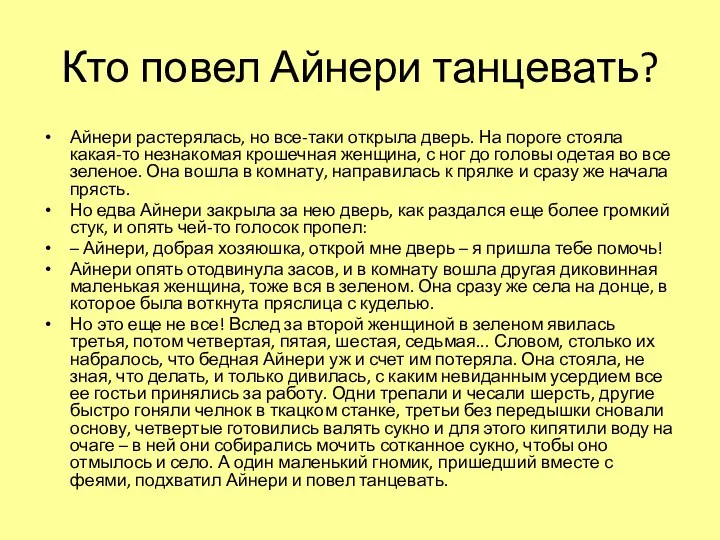 Кто повел Айнери танцевать?

• Айнери растерялась, но все-таки открыла дверь. На пороге стояла какая-то незнакомая крошечная женщина, с ног до головы одетая во все зеленое. Она вошла в комнату, направилась к прялке и сразу же начала прясть.

• Но едва Айнери закрыла за нею дверь, как раздался еще более громкий стук, и опять чей-то голосок пропел:

• – Айнери, добрая хозяюшка, открой мне дверь – я пришла тебе помочь!

• Айнери опять отодвинула засов, и в комнату вошла другая диковинная маленькая женщина, тоже вся в зеленом. Она сразу же села на донце, в которое была воткнута пряслица с куделью.

• Но это еще не все! Вслед за второй женщиной в зеленом явилась третья, потом четвертая, пятая, шестая, седьмая... Словом, столько их набралось, что бедная Айнери уж и счет им потеряла. Она стояла, не зная, что делать, и только дивилась, с каким невиданным усердием все ее гостьи принялись за работу. Одни трепали и чесали шерсть, другие быстро гоняли челнок в ткацком станке, третьи без передышки сновали основу, четвертые готовились валять сукно и для этого кипятили воду на очаге – в ней они собирались мочить сотканное сукно, чтобы оно отмылось и село. А один маленький гномик, пришедший вместе с феями, подхватил Айнери и повел танцевать.